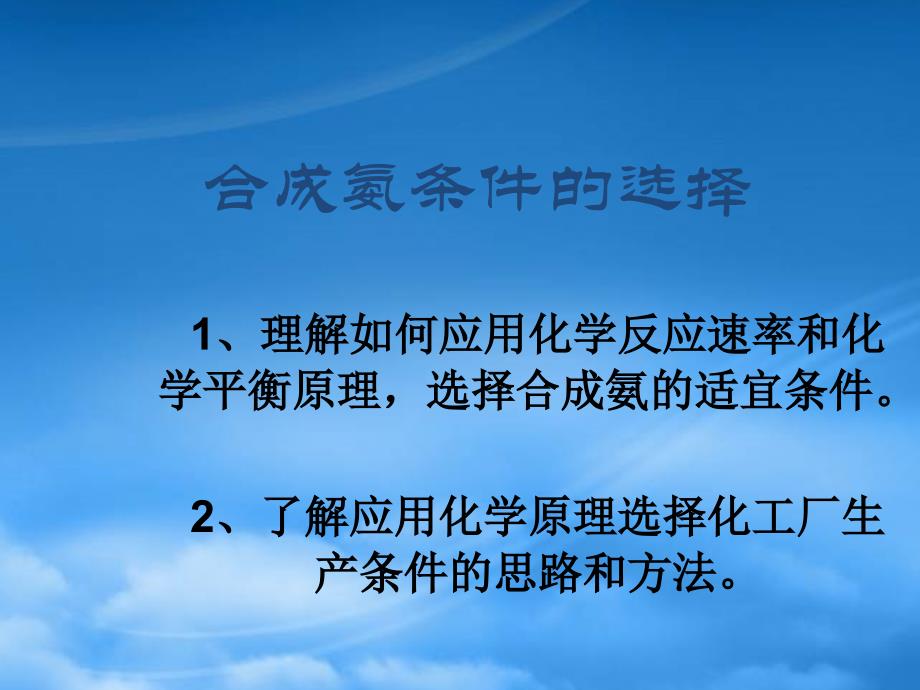 合成氨条件的选择

1、理解如何应用化学反应速率和化学平衡原理，选择合成氨的适宜条件。

2、了解应用化学原理选择化工厂生产条件的思路和方法。